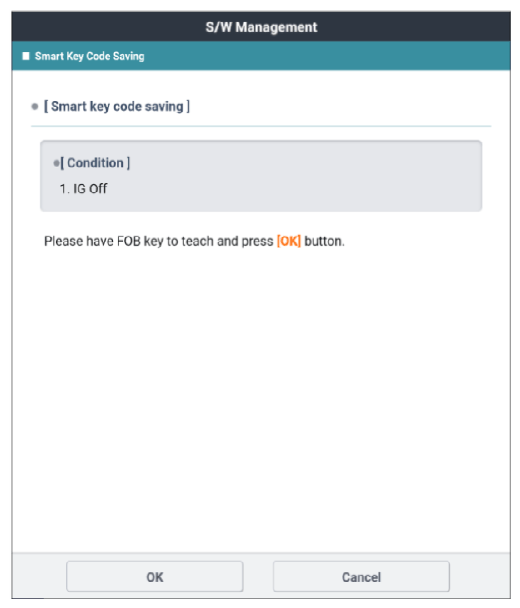 S/W Management

Smart Key Code Saving

[ Smart key code saving ]

[ Condition ]

1. IG Off

Please have FOB key to teach and press [OK] button.

OK

Cancel